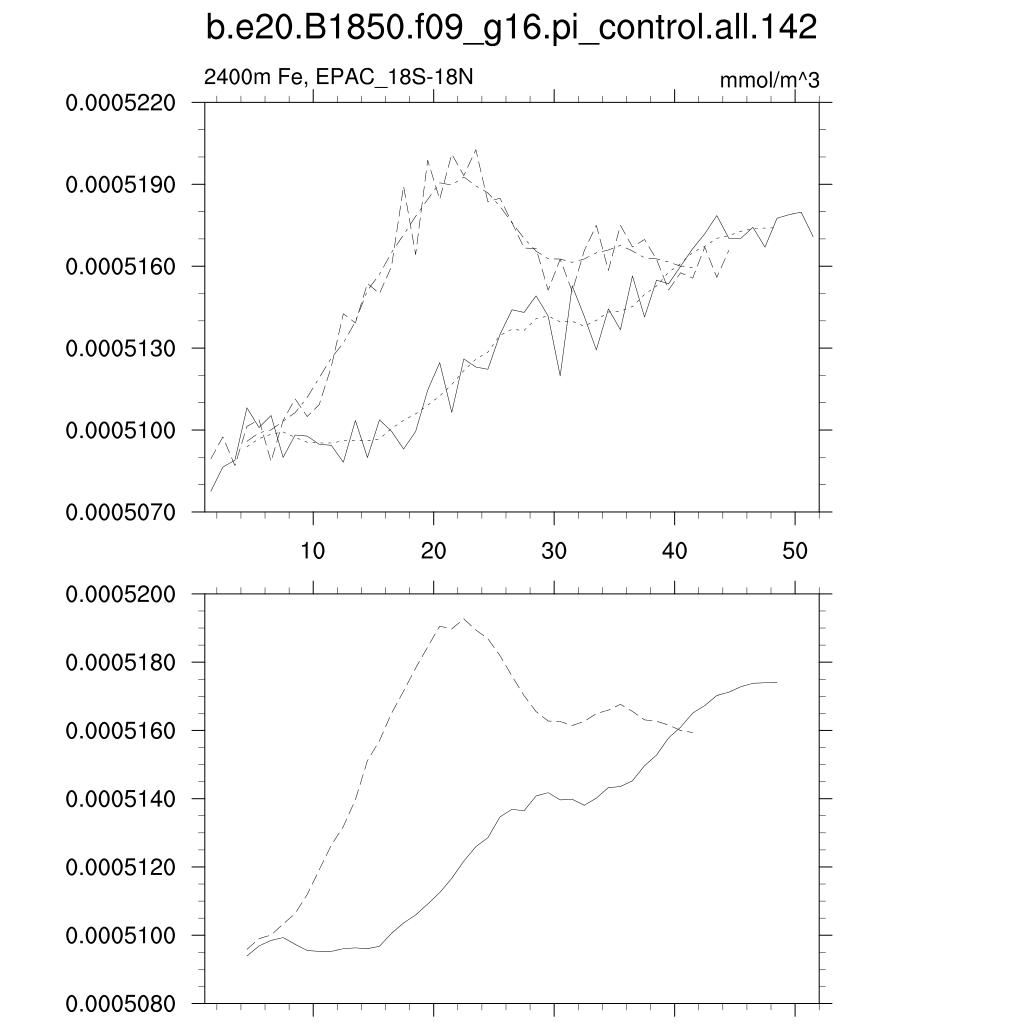 b.e20.B1850.f09_g16.pi_control.all.142

2400m Fe, EPAC_18S-18N

mmol/m^3

0.0005220
0.0005190
0.0005160
0.0005130
0.0005100
0.0005070

10
20
30
40
50

0.0005200
0.0005180
0.0005160
0.0005140
0.0005120
0.0005100
0.0005080